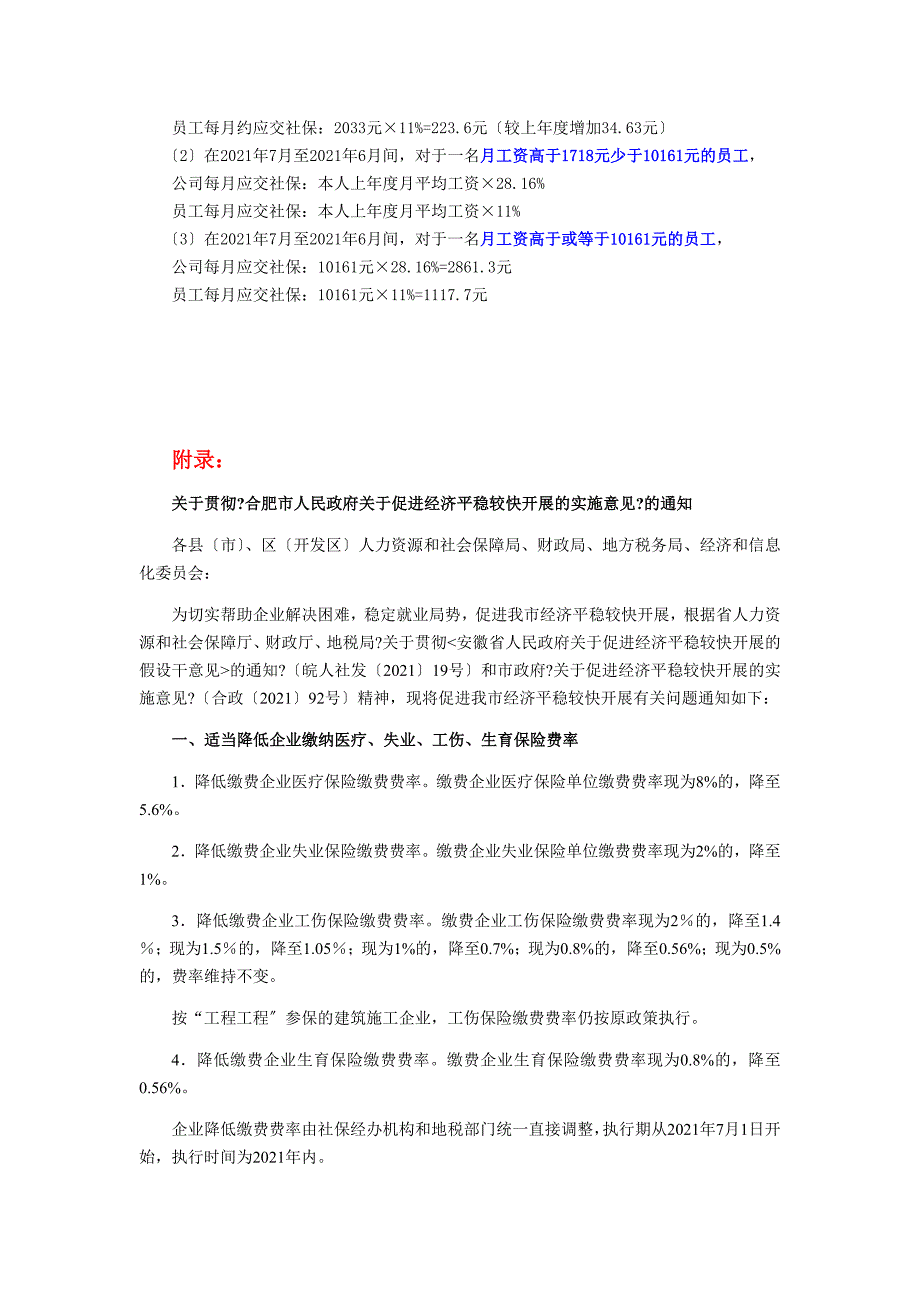 员工每月约应交社保：2033元×11%=223.6元〔较上年度增加34.63元〕

〔2〕在2021年7月至2021年6月间，对于一名月工资高于1718元少于10161元的员工，

公司每月应交社保：本人上年度月平均工资×28.16%

员工每月应交社保：本人上年度月平均工资×11%

〔3〕在2021年7月至2021年6月间，对于一名月工资高于或等于10161元的员工，

公司每月应交社保：10161元×28.16%=2861.3元

员工每月应交社保：10161元×11%=1117.7元

附录：

关于贯彻?合肥市人民政府关于促进经济平稳较快开展的实施意见?的通知

各县〔市〕、区〔开发区〕人力资源和社会保障局、财政局、地方税务局、经济和信息化委员会：

为切实帮助企业解决困难，稳定就业局势，促进我市经济平稳较快开展，根据省人力资源和社会保障厅、财政厅、地税局?关于贯彻<安徽省人民政府关于促进经济平稳较快开展的假设干意见>的通知?〔皖人社发〔2021〕19号〕和市政府?关于促进经济平稳较快开展的实施意见?〔合政〔2021〕92号〕精神，现将促进我市经济平稳较快开展有关问题通知如下：

一、适当降低企业缴纳医疗、失业、工伤、生育保险费率

1．降低缴费企业医疗保险缴费费率。缴费企业医疗保险单位缴费费率现为8%的，降至5.6%。

2．降低缴费企业失业保险缴费费率。缴费企业失业保险单位缴费费率现为2%的，降至1%。

3．降低缴费企业工伤保险缴费费率。缴费企业工伤保险缴费费率现为2％的，降至1.4％；现为1.5％的，降至1.05％；现为1%的，降至0.7%；现为0.8%的，降至0.56%；现为0.5%的，费率维持不变。

按“工程工程〞参保的建筑施工企业，工伤保险缴费费率仍按原政策执行。

4．降低缴费企业生育保险缴费费率。缴费企业生育保险缴费费率现为0.8%的，降至0.56%。

企业降低缴费费率由社保经办机构和地税部门统一直接调整，执行期从2021年7月1日开始，执行时间为2021年内。